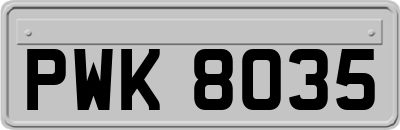 PWK 8035